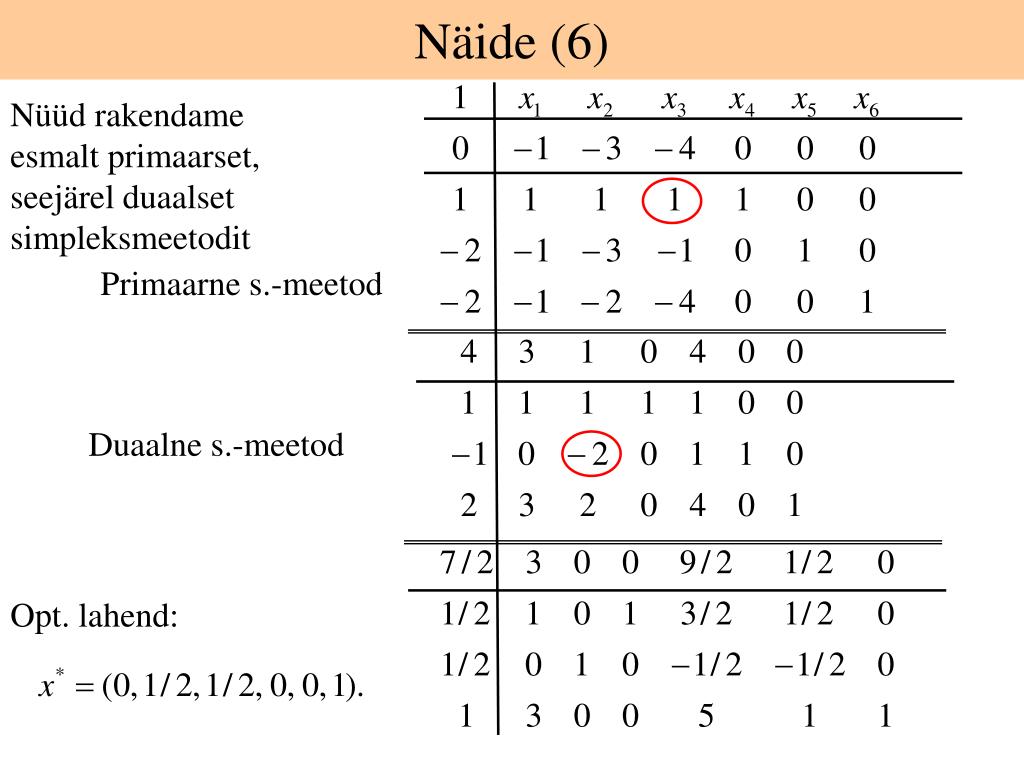 Näide (6)

Nüüd rakendame esmalt primaarset, seejärel duaalset simpleksmeetodit

Primaarne s.-meetod

Duaalne s.-meetod

Opt. lahend:

$x^* = (0, 1/2, 1/2, 0, 0, 1).$

| 1 | $x_1$ | $x_2$ | $x_3$ | $x_4$ | $x_5$ | $x_6$ |
|---|---|---|---|---|---|---|
| 0 | $-1$ | $-3$ | $-4$ | 0 | 0 | 0 |
| 1 | 1 | 1 | 1 | 1 | 0 | 0 |
| $-2$ | $-1$ | $-3$ | $-1$ | 0 | 1 | 0 |
| $-2$ | $-1$ | $-2$ | $-4$ | 0 | 0 | 1 |
| 4 | 3 | 1 | 0 | 4 | 0 | 0 |
| 1 | 1 | 1 | 1 | 1 | 0 | 0 |
| $-1$ | 0 | $-2$ | 0 | 1 | 1 | 0 |
| 2 | 3 | 2 | 0 | 4 | 0 | 1 |
| $7/2$ | 3 | 0 | 0 | $9/2$ | $1/2$ | 0 |
| $1/2$ | 1 | 0 | 1 | $3/2$ | $1/2$ | 0 |
| $1/2$ | 0 | 1 | 0 | $-1/2$ | $-1/2$ | 0 |
| 1 | 3 | 0 | 0 | 5 | 1 | 1 |